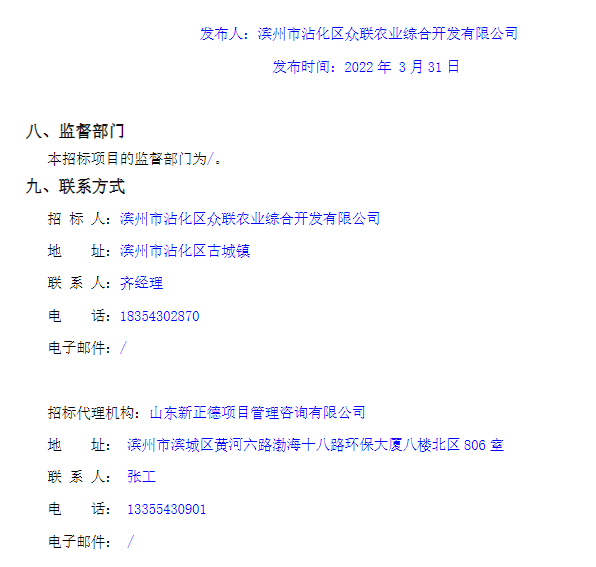 发布人：滨州市沾化区众联农业综合开发有限公司

发布时间：2022 年 3 月 31 日

八、监督部门

本招标项目的监督部门为/。

九、联系方式

招 标 人：滨州市沾化区众联农业综合开发有限公司

地　　址：滨州市沾化区古城镇

联 系 人：齐经理

电　　话：18354302870

电子邮件：/

招标代理机构：山东新正德项目管理咨询有限公司

地　　址：滨州市滨城区黄河六路渤海十八路环保大厦八楼北区 806 室

联 系 人：张工

电　　话：13355430901

电子邮件：/